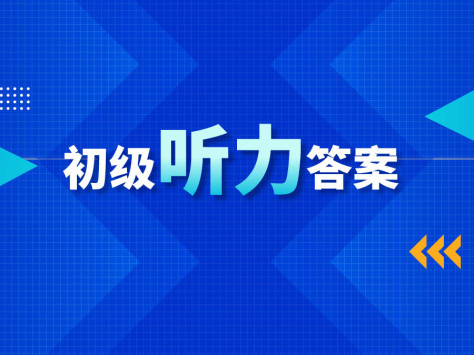 初级听力答案